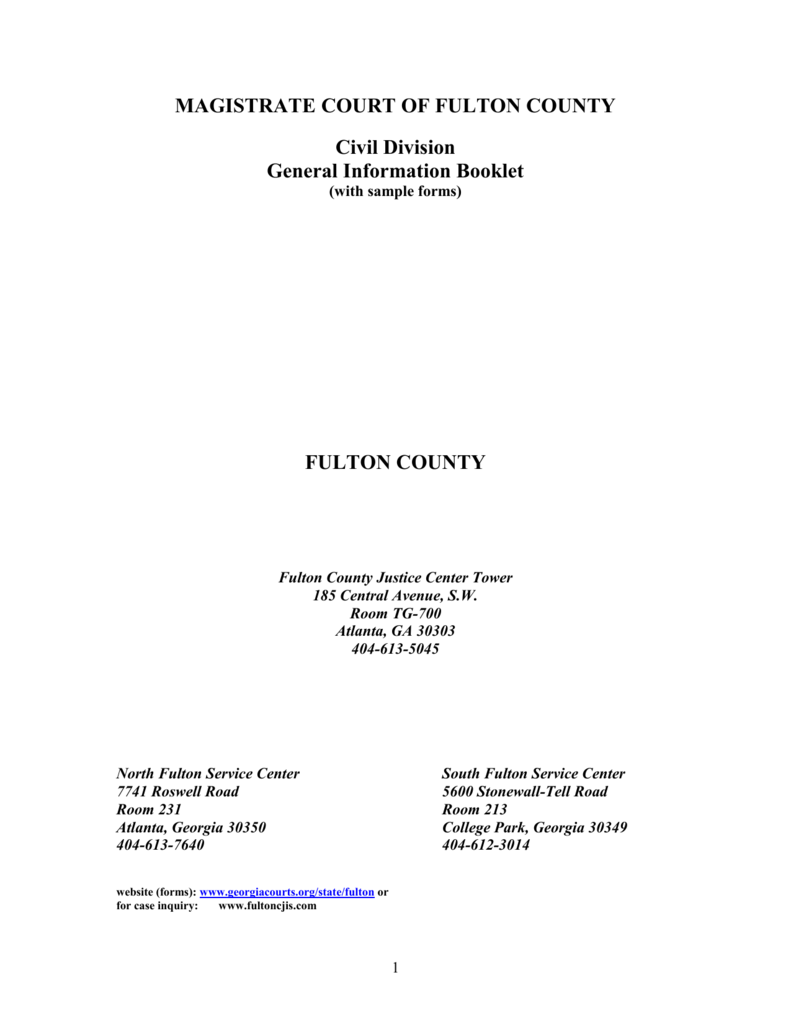 MAGISTRATE COURT OF FULTON COUNTY

Civil Division
General Information Booklet
(with sample forms)

FULTON COUNTY

Fulton County Justice Center Tower
185 Central Avenue, S.W.
Room TG-700
Atlanta, GA 30303
404-613-5045

North Fulton Service Center
7741 Roswell Road
Room 231
Atlanta, Georgia 30350
404-613-7640

South Fulton Service Center
5600 Stonewall-Tell Road
Room 213
College Park, Georgia 30349
404-612-3014

website (forms): www.georgiacourts.org/state/fulton or
for case inquiry: www.fultoncjis.com

1